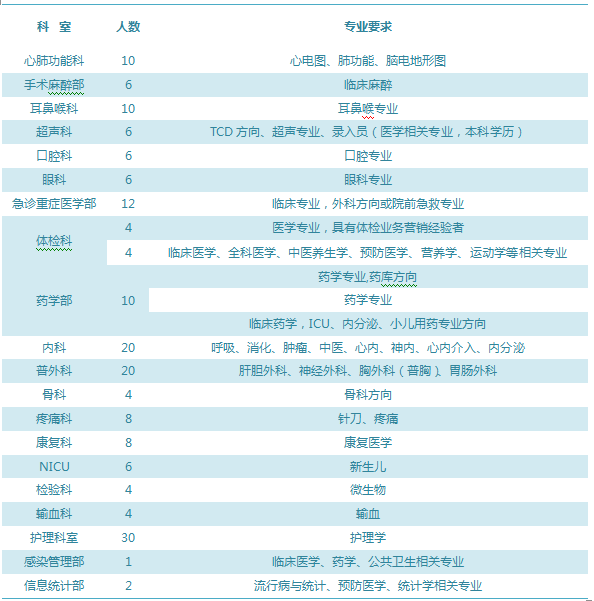 | 科 室 | 人数 | 专业要求 |
|---|---|---|
| 心肺功能科 | 10 | 心电图、肺功能、脑电地形图 |
| 手术麻醉部 | 6 | 临床麻醉 |
| 耳鼻喉科 | 10 | 耳鼻喉专业 |
| 超声科 | 6 | TCD 方向、超声专业、录入员（医学相关专业，本科学历） |
| 口腔科 | 6 | 口腔专业 |
| 眼科 | 6 | 眼科专业 |
| 急诊重症医学部 | 12 | 临床专业，外科方向或院前急救专业 |
| 体检科 | 4 | 医学专业，具有体检业务营销经验者 |
| 体检科 | 4 | 临床医学、全科医学、中医养生学、预防医学、营养学、运动学等相关专业 |
| 药学部 | 10 | 药学专业,药库方向 |
| 药学部 | 10 | 药学专业 |
| 药学部 | 10 | 临床药学，ICU、内分泌、小儿用药专业方向 |
| 内科 | 20 | 呼吸、消化、肿瘤、中医、心内、神内、心内介入、内分泌 |
| 普外科 | 20 | 肝胆外科、神经外科、胸外科（普胸）、胃肠外科 |
| 骨科 | 4 | 骨科方向 |
| 疼痛科 | 8 | 针刀、疼痛 |
| 康复科 | 8 | 康复医学 |
| NICU | 6 | 新生儿 |
| 检验科 | 4 | 微生物 |
| 输血科 | 4 | 输血 |
| 护理科室 | 30 | 护理学 |
| 感染管理部 | 1 | 临床医学、药学、公共卫生相关专业 |
| 信息统计部 | 2 | 流行病与统计、预防医学、统计学相关专业 |